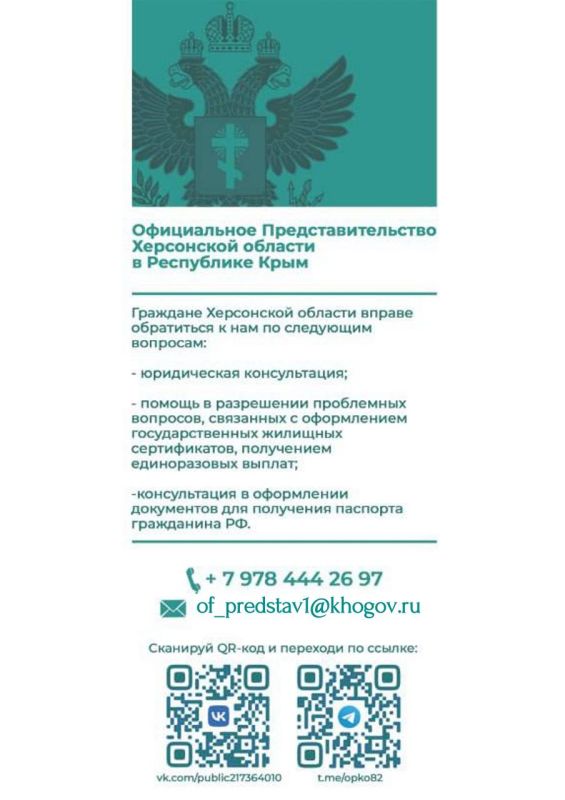 Официальное Представительство Херсонской области в Республике Крым

Граждане Херсонской области вправе обратиться к нам по следующим вопросам:

- юридическая консультация;

- помощь в разрешении проблемных вопросов, связанных с оформлением государственных жилищных сертификатов, получением единоразовых выплат;

-консультация в оформлении документов для получения паспорта гражданина РФ.

+ 7 978 444 26 97

of_predstav1@khogov.ru

Сканируй QR-код и переходи по ссылке:

vk.com/public217364010

t.me/opko82